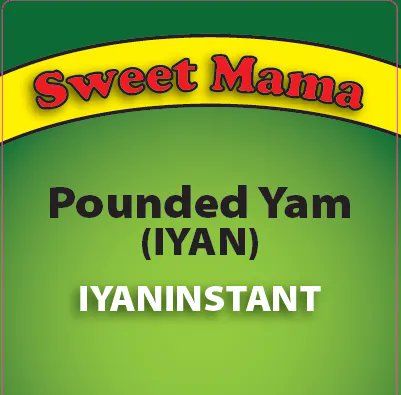 Sweet Mama

Pounded Yam
(IYAN)

IYANINSTANT